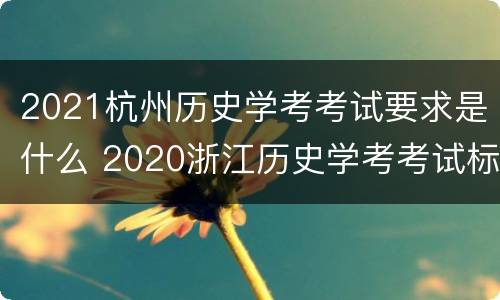 2021杭州历史学考考试要求是什么 2020浙江历史学考考试标